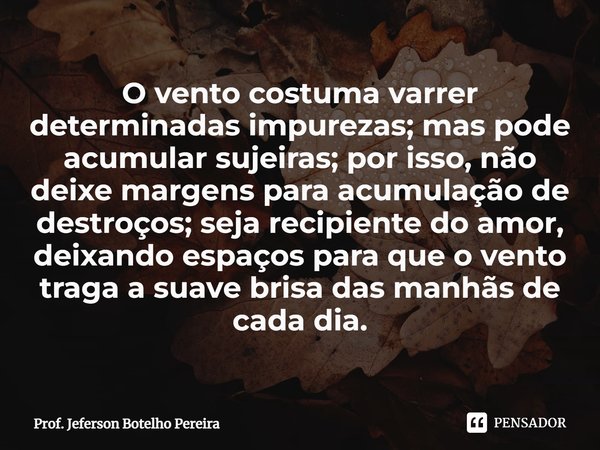 O vento costuma varrer determinadas impurezas; mas pode acumular sujeiras; por isso, não deixe margens para acumulação de destroços; seja recipiente do amor, deixando espaços para que o vento traga a suave brisa das manhãs de cada dia.

Prof. Jeferson Botelho Pereira

PENSADOR